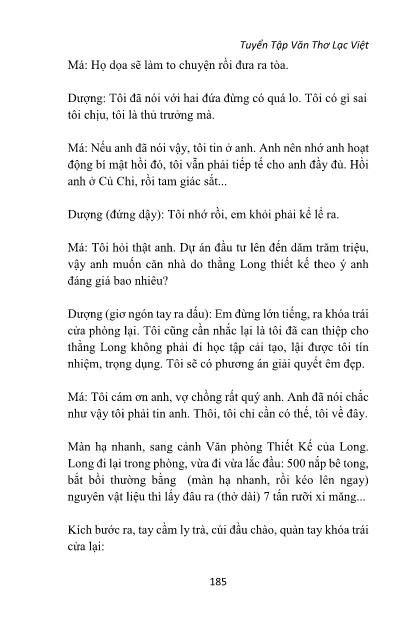 Tuyển Tập Văn Thơ Lạc Việt

Má: Họ dọa sẽ làm to chuyện rồi đưa ra tòa.

Dượng: Tôi đã nói với hai đứa đừng có quá lo. Tôi có gì sai tôi chịu, tôi là thủ trưởng mà.

Má: Nếu anh đã nói vậy, tôi tin ở anh. Anh nên nhớ anh hoạt động bí mật hồi đó, tôi vẫn phải tiếp tế cho anh đầy đủ. Hồi anh ở Củ Chi, rồi tam giác sắt...

Dượng (đứng dậy): Tôi nhớ rồi, em khỏi phải kể lể ra.

Má: Tôi hỏi thật anh. Dự án đầu tư lên đến dăm trăm triệu, vậy anh muốn căn nhà do thằng Long thiết kế theo ý anh đáng giá bao nhiêu?

Dượng (giơ ngón tay ra dấu): Em đừng lớn tiếng, ra khóa trái cửa phòng lại. Tôi cũng cần nhắc lại là tôi đã can thiệp cho thằng Long không phải đi học tập cải tạo, lại được tôi tín nhiệm, trọng dụng. Tôi sẽ có phương án giải quyết êm đẹp.

Má: Tôi cám ơn anh, vợ chồng rất quý anh. Anh đã nói chắc như vậy tôi phải tin anh. Thôi, tôi chỉ cần có thế, tôi về đây.

Màn hạ nhanh, sang cảnh Văn phòng Thiết Kế của Long. Long đi lại trong phòng, vừa đi vừa lắc đầu: 500 nắp bê tong, bắt bồi thường bằng (màn hạ nhanh, rồi kéo lên ngay) nguyên vật liệu thì lấy đâu ra (thở dài) 7 tấn rưỡi xi măng...

Kích bước ra, tay cầm ly trà, cúi đầu chào, quàn tay khóa trái cửa lại:

185